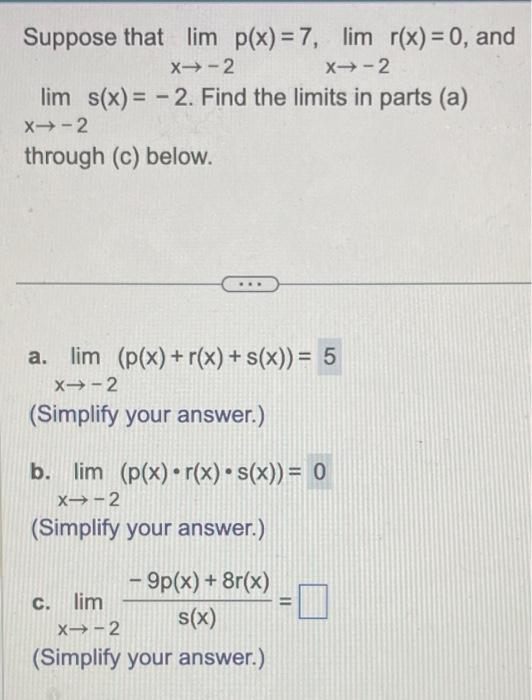 Suppose that $\lim_{x \to -2} p(x) = 7$, $\lim_{x \to -2} r(x) = 0$, and $\lim_{x \to -2} s(x) = -2$. Find the limits in parts (a) through (c) below.

...

a. $\lim_{x \to -2} (p(x) + r(x) + s(x)) = 5$
(Simplify your answer.)

b. $\lim_{x \to -2} (p(x) \cdot r(x) \cdot s(x)) = 0$
(Simplify your answer.)

c. $\lim_{x \to -2} \frac{-9p(x) + 8r(x)}{s(x)} = \square$
(Simplify your answer.)